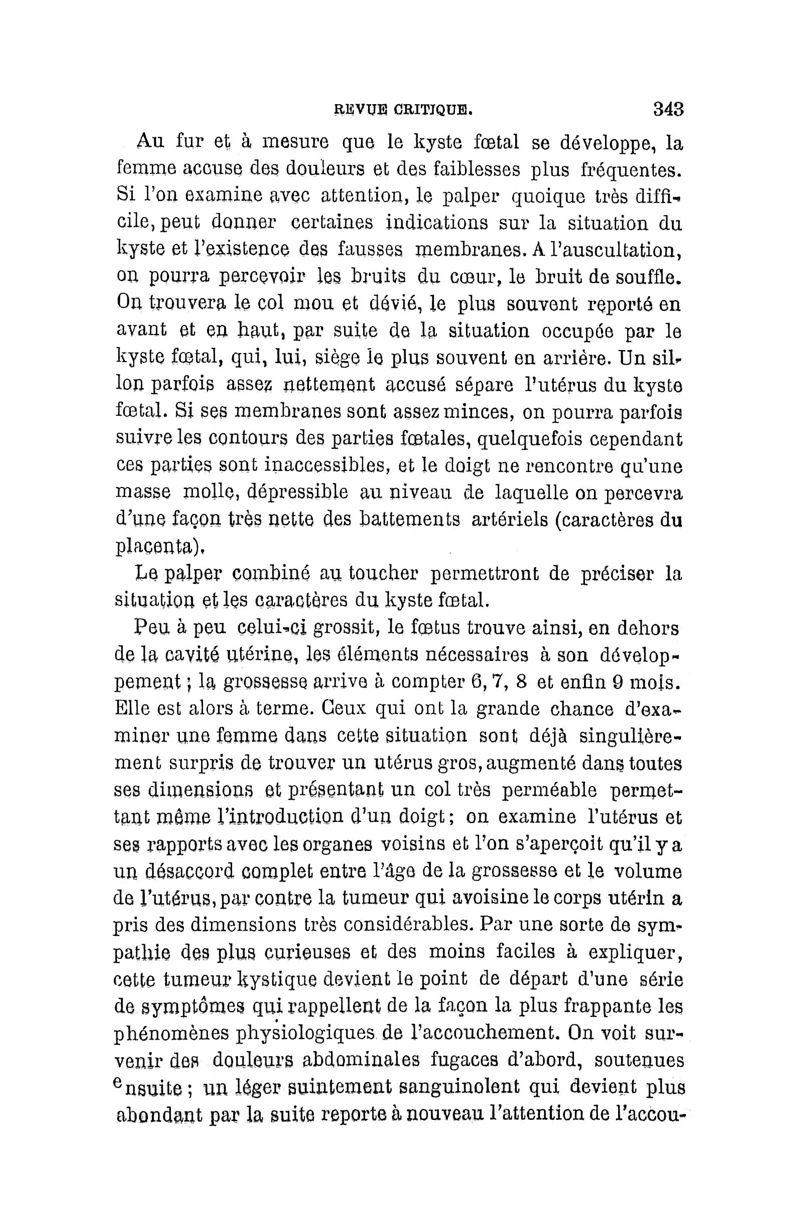 REVUE CRITIQUE. 343

Au fur et à mesure que le kyste fœtal se développe, la femme accuse des douleurs et des faiblesses plus fréquentes. Si l'on examine avec attention, le palper quoique très difficile, peut donner certaines indications sur la situation du kyste et l'existence des fausses membranes. A l'auscultation, on pourra percevoir les bruits du cœur, le bruit de souffle. On trouvera le col mou et dévié, le plus souvent reporté en avant et en haut, par suite de la situation occupée par le kyste fœtal, qui, lui, siège le plus souvent en arrière. Un sillon parfois assez nettement accusé sépare l'utérus du kyste fœtal. Si ses membranes sont assez minces, on pourra parfois suivre les contours des parties fœtales, quelquefois cependant ces parties sont inaccessibles, et le doigt ne rencontre qu'une masse molle, dépressible au niveau de laquelle on percevra d'une façon très nette des battements artériels (caractères du placenta).

Le palper combiné au toucher permettront de préciser la situation et les caractères du kyste fœtal.

Peu à peu celui-ci grossit, le fœtus trouve ainsi, en dehors de la cavité utérine, les éléments nécessaires à son développement ; la grossesse arrive à compter 6, 7, 8 et enfin 9 mois. Elle est alors à terme. Ceux qui ont la grande chance d'examiner une femme dans cette situation sont déjà singulièrement surpris de trouver un utérus gros, augmenté dans toutes ses dimensions et présentant un col très perméable permettant même l'introduction d'un doigt ; on examine l'utérus et ses rapports avec les organes voisins et l'on s'aperçoit qu'il y a un désaccord complet entre l'âge de la grossesse et le volume de l'utérus, par contre la tumeur qui avoisine le corps utérin a pris des dimensions très considérables. Par une sorte de sympathie des plus curieuses et des moins faciles à expliquer, cette tumeur kystique devient le point de départ d'une série de symptômes qui rappellent de la façon la plus frappante les phénomènes physiologiques de l'accouchement. On voit survenir des douleurs abdominales fugaces d'abord, soutenues ensuite ; un léger suintement sanguinolent qui devient plus abondant par la suite reporte à nouveau l'attention de l'accou-